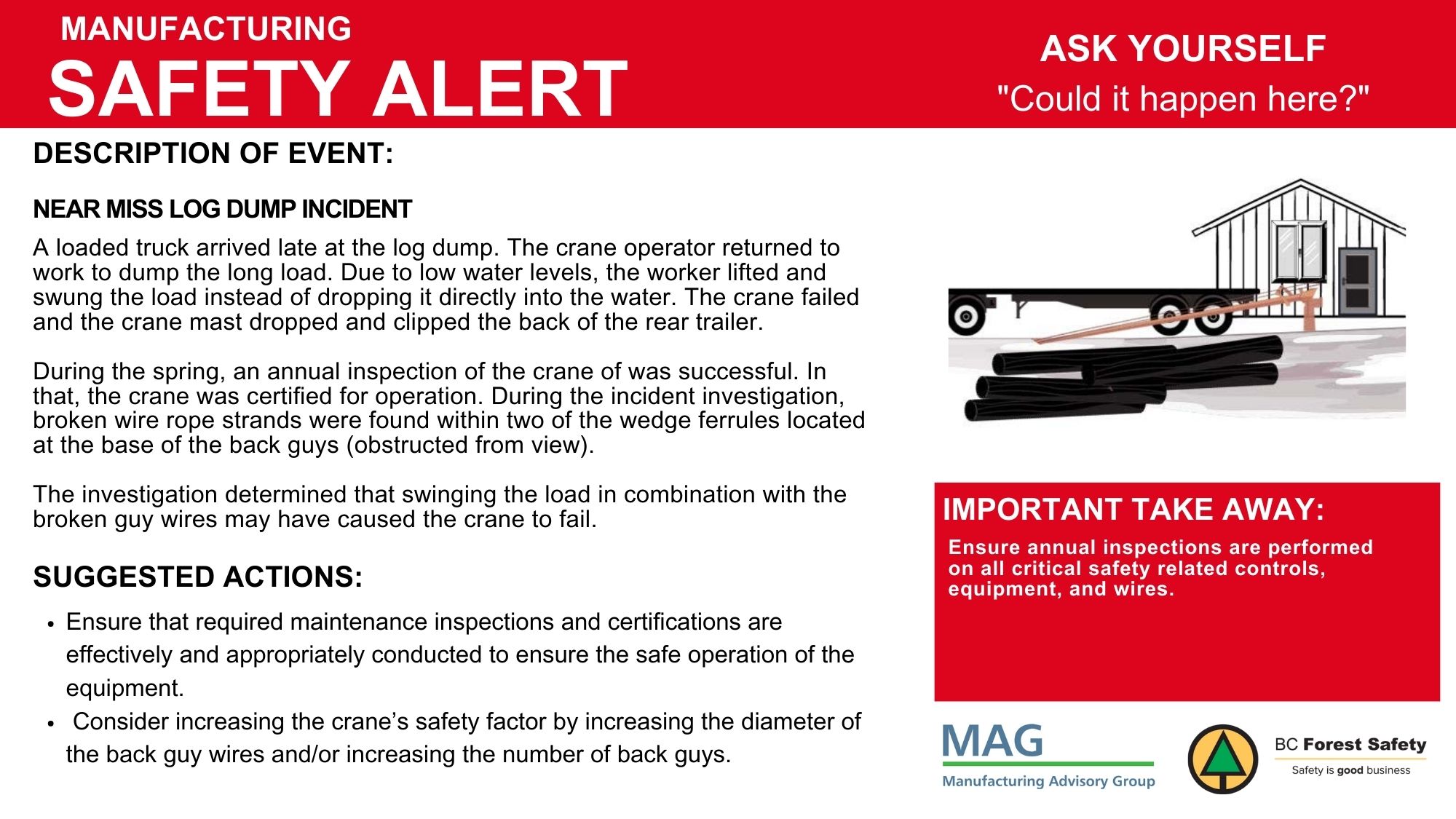 MANUFACTURING
SAFETY ALERT

ASK YOURSELF
"Could it happen here?"

DESCRIPTION OF EVENT:

NEAR MISS LOG DUMP INCIDENT

A loaded truck arrived late at the log dump. The crane operator returned to work to dump the long load. Due to low water levels, the worker lifted and swung the load instead of dropping it directly into the water. The crane failed and the crane mast dropped and clipped the back of the rear trailer.

During the spring, an annual inspection of the crane of was successful. In that, the crane was certified for operation. During the incident investigation, broken wire rope strands were found within two of the wedge ferrules located at the base of the back guys (obstructed from view).

The investigation determined that swinging the load in combination with the broken guy wires may have caused the crane to fail.

SUGGESTED ACTIONS:

• Ensure that required maintenance inspections and certifications are effectively and appropriately conducted to ensure the safe operation of the equipment.
• Consider increasing the crane's safety factor by increasing the diameter of the back guy wires and/or increasing the number of back guys.

IMPORTANT TAKE AWAY:
Ensure annual inspections are performed on all critical safety related controls, equipment, and wires.

MAG
Manufacturing Advisory Group

BC Forest Safety
Safety is good business